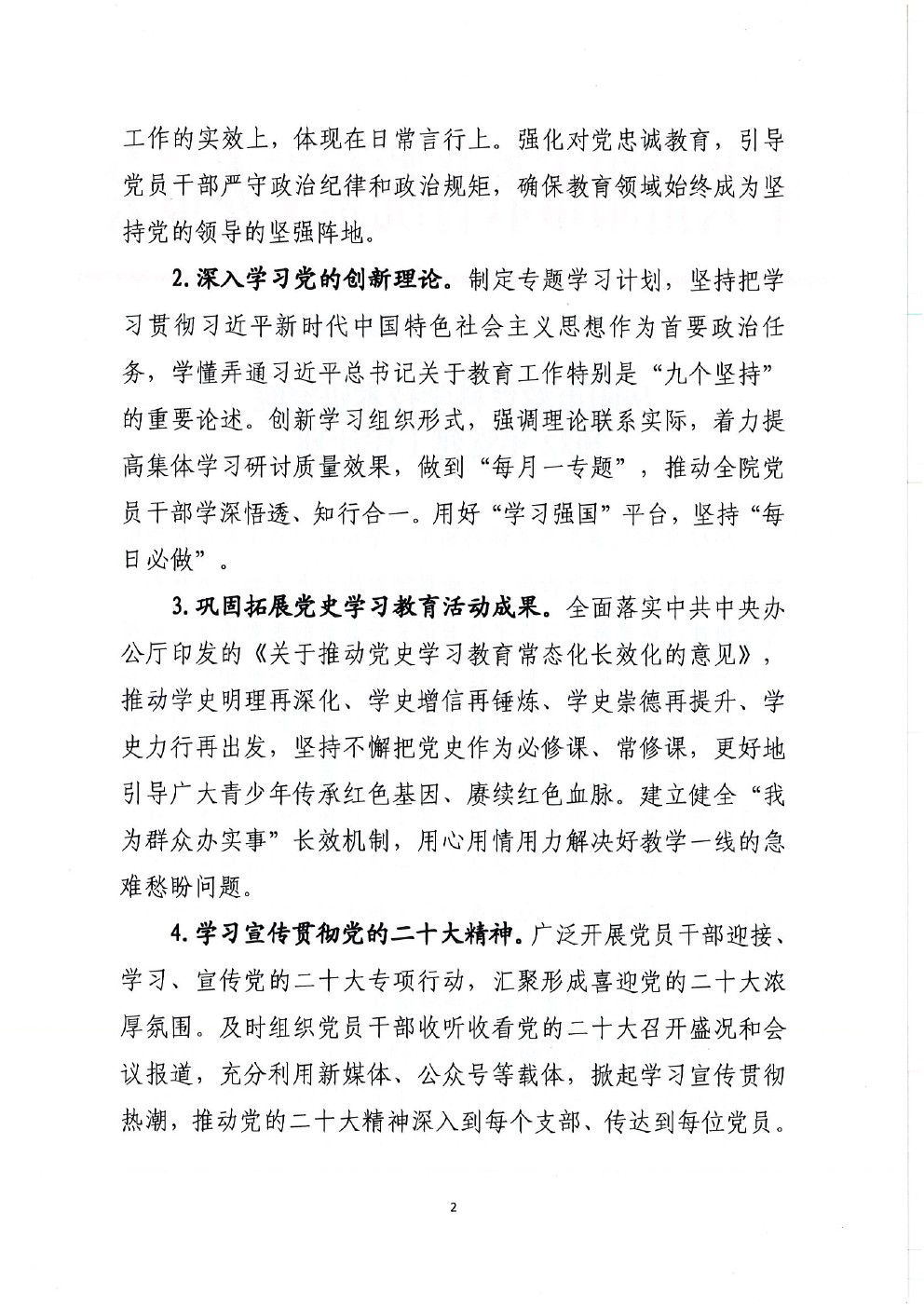 工作的实效上，体现在日常言行上。强化对党忠诚教育，引导党员干部严守政治纪律和政治规矩，确保教育领域始终成为坚持党的领导的坚强阵地。

2.深入学习党的创新理论。制定专题学习计划，坚持把学习贯彻习近平新时代中国特色社会主义思想作为首要政治任务，学懂弄通习近平总书记关于教育工作特别是“九个坚持”的重要论述。创新学习组织形式，强调理论联系实际，着力提高集体学习研讨质量效果，做到“每月一专题”，推动全院党员干部学深悟透、知行合一。用好“学习强国”平台，坚持“每日必做”。

3.巩固拓展党史学习教育活动成果。全面落实中共中央办公厅印发的《关于推动党史学习教育常态化长效化的意见》，推动学史明理再深化、学史增信再锤炼、学史崇德再提升、学史力行再出发，坚持不懈把党史作为必修课、常修课，更好地引导广大青少年传承红色基因、赓续红色血脉。建立健全“我为群众办实事”长效机制，用心用情用力解决好教学一线的急难愁盼问题。

4.学习宣传贯彻党的二十大精神。广泛开展党员干部迎接、学习、宣传党的二十大专项行动，汇聚形成喜迎党的二十大浓厚氛围。及时组织党员干部收听收看党的二十大召开盛况和会议报道，充分利用新媒体、公众号等载体，掀起学习宣传贯彻热潮，推动党的二十大精神深入到每个支部、传达到每位党员。

2